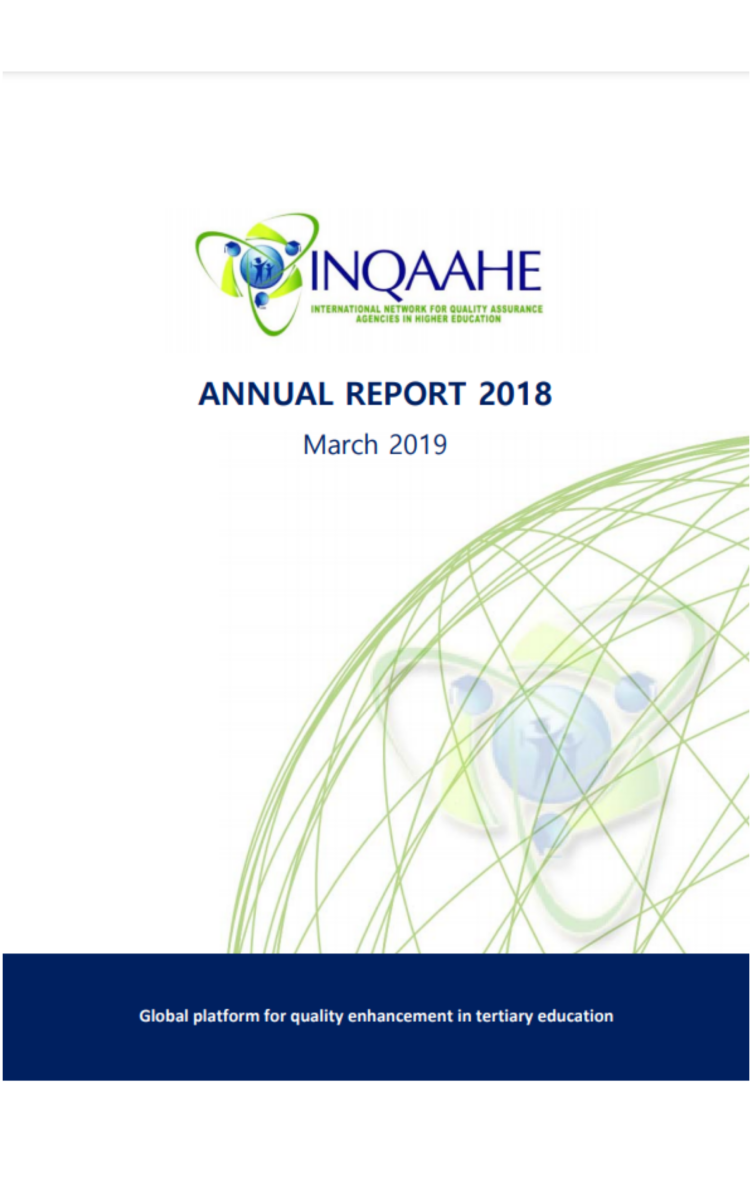 INQAAHE
INTERNATIONAL NETWORK FOR QUALITY ASSURANCE AGENCIES IN HIGHER EDUCATION

ANNUAL REPORT 2018

March 2019

Global platform for quality enhancement in tertiary education